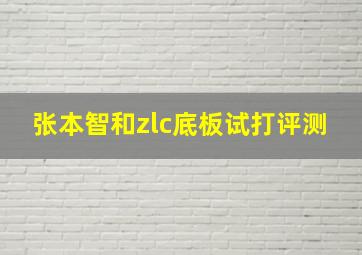 张本智和zlc底板试打评测